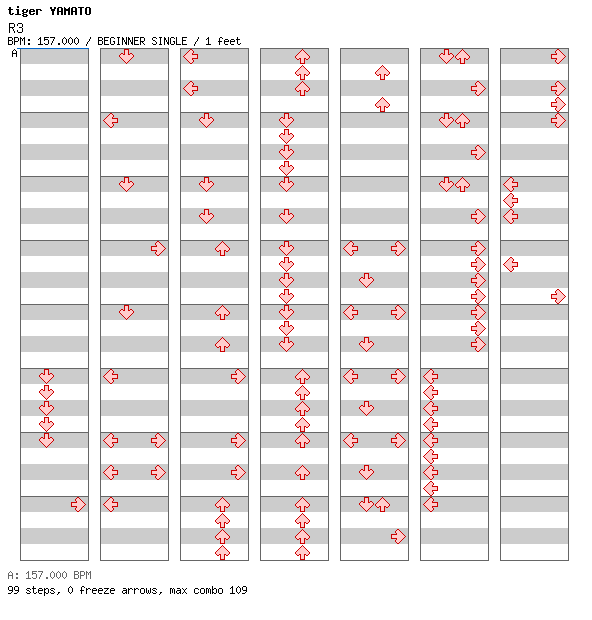 tiger YAMATO
R3
BPM: 157.000 / BEGINNER SINGLE / 1 feet
A

A: 157.000 BPM
99 steps, 0 freeze arrows, max combo 109